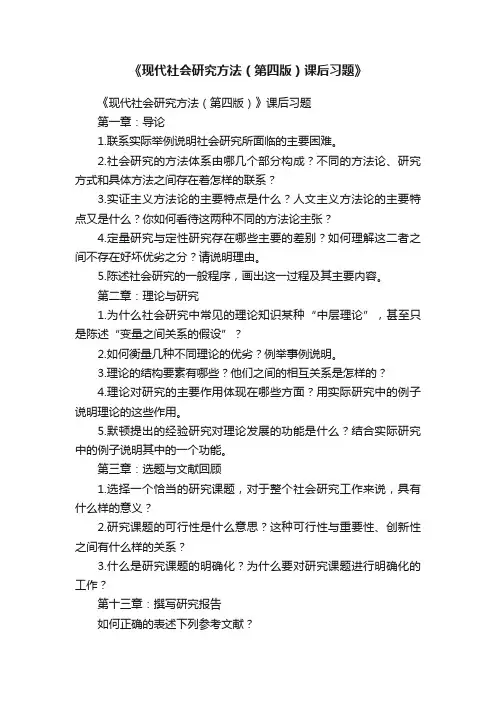 《现代社会研究方法（第四版）课后习题》

《现代社会研究方法（第四版）》课后习题

第一章：导论

1.联系实际举例说明社会研究所面临的主要困难。

2.社会研究的方法体系由哪几个部分构成？不同的方法论、研究方式和具体方法之间存在着怎样的联系？

3.实证主义方法论的主要特点是什么？人文主义方法论的主要特点又是什么？你如何看待这两种不同的方法论主张？

4.定量研究与定性研究存在哪些主要的差别？如何理解这二者之间不存在好坏优劣之分？请说明理由。

5.陈述社会研究的一般程序，画出这一过程及其主要内容。

第二章：理论与研究

1.为什么社会研究中常见的理论知识某种“中层理论”，甚至只是陈述“变量之间关系的假设”？

2.如何衡量几种不同理论的优劣？例举事例说明。

3.理论的结构要素有哪些？他们之间的相互关系是怎样的？

4.理论对研究的主要作用体现在哪些方面？用实际研究中的例子说明理论的这些作用。

5.默顿提出的经验研究对理论发展的功能是什么？结合实际研究中的例子说明其中的一个功能。

第三章：选题与文献回顾

1.选择一个恰当的研究课题，对于整个社会研究工作来说，具有什么样的意义？

2.研究课题的可行性是什么意思？这种可行性与重要性、创新性之间有什么样的关系？

3.什么是研究课题的明确化？为什么要对研究课题进行明确化的工作？

第十三章：撰写研究报告

如何正确的表述下列参考文献？